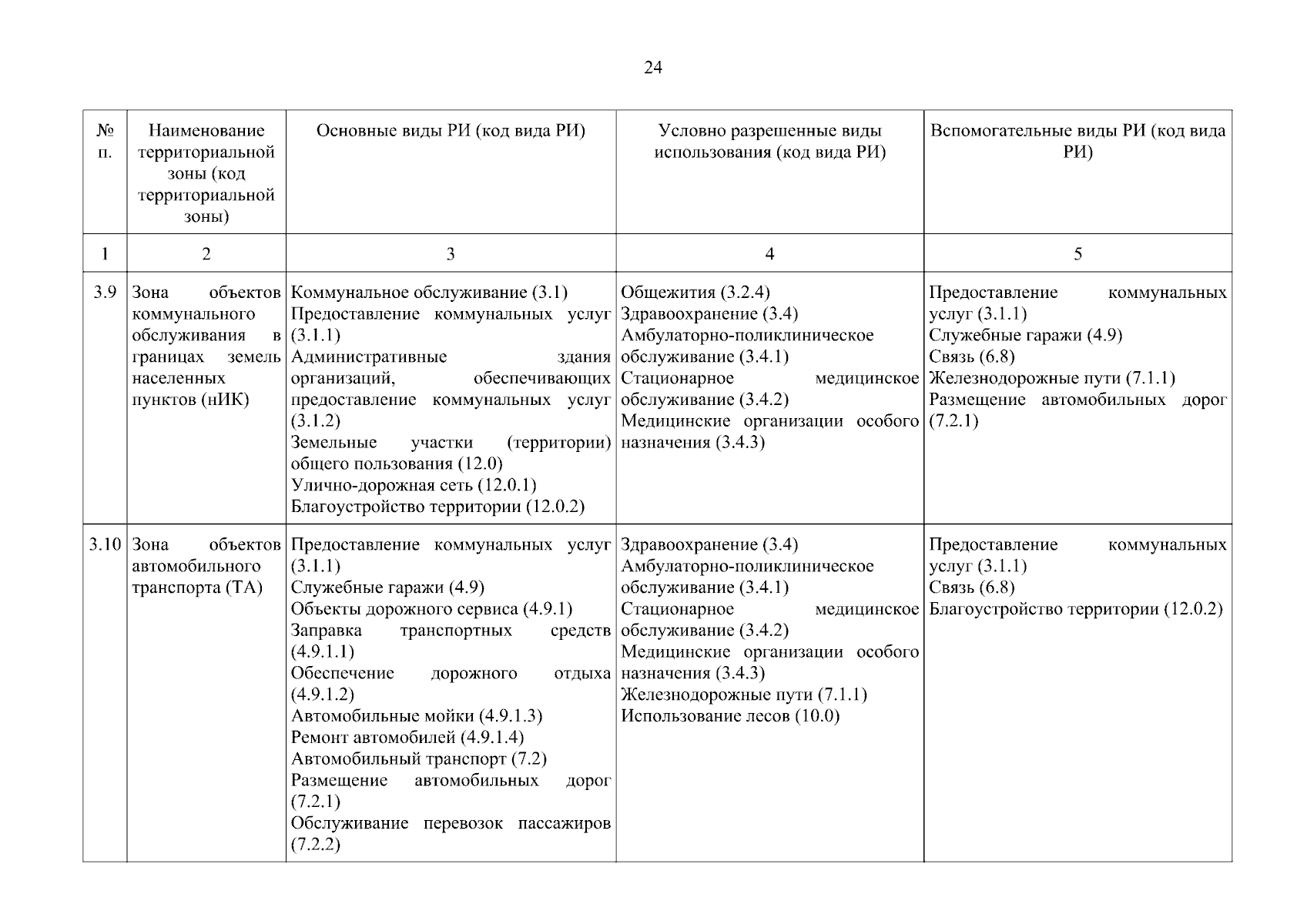 24

| № п. | Наименование территориальной зоны (код территориальной зоны) | Основные виды РИ (код вида РИ) | Условно разрешенные виды использования (код вида РИ) | Вспомогательные виды РИ (код вида РИ) |
|---|---|---|---|---|
| 1 | 2 | 3 | 4 | 5 |
| 3.9 | Зона объектов коммунального обслуживания в границах земель населенных пунктов (нИК) | Коммунальное обслуживание (3.1) Предоставление коммунальных услуг (3.1.1) Административные здания организаций, обеспечивающих предоставление коммунальных услуг (3.1.2) Земельные участки (территории) общего пользования (12.0) Улично-дорожная сеть (12.0.1) Благоустройство территории (12.0.2) | Общежития (3.2.4) Здравоохранение (3.4) Амбулаторно-поликлиническое обслуживание (3.4.1) Стационарное медицинское обслуживание (3.4.2) Медицинские организации особого назначения (3.4.3) | Предоставление коммунальных услуг (3.1.1) Служебные гаражи (4.9) Связь (6.8) Железнодорожные пути (7.1.1) Размещение автомобильных дорог (7.2.1) |
| 3.10 | Зона объектов автомобильного транспорта (ТА) | Предоставление коммунальных услуг (3.1.1) Служебные гаражи (4.9) Объекты дорожного сервиса (4.9.1) Заправка транспортных средств (4.9.1.1) Обеспечение дорожного отдыха (4.9.1.2) Автомобильные мойки (4.9.1.3) Ремонт автомобилей (4.9.1.4) Автомобильный транспорт (7.2) Размещение автомобильных дорог (7.2.1) Обслуживание перевозок пассажиров (7.2.2) | Здравоохранение (3.4) Амбулаторно-поликлиническое обслуживание (3.4.1) Стационарное медицинское обслуживание (3.4.2) Медицинские организации особого назначения (3.4.3) Железнодорожные пути (7.1.1) Использование лесов (10.0) | Предоставление коммунальных услуг (3.1.1) Связь (6.8) Благоустройство территории (12.0.2) |